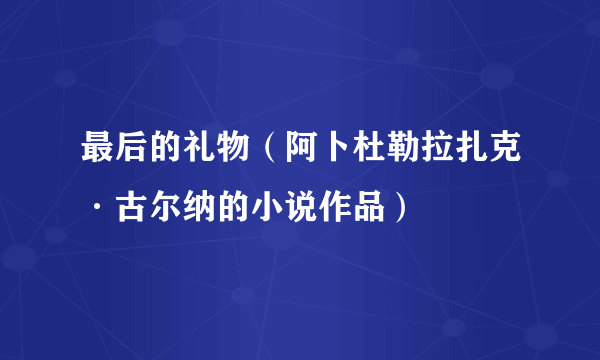 最后的礼物（阿卜杜勒拉扎克·古尔纳的小说作品）